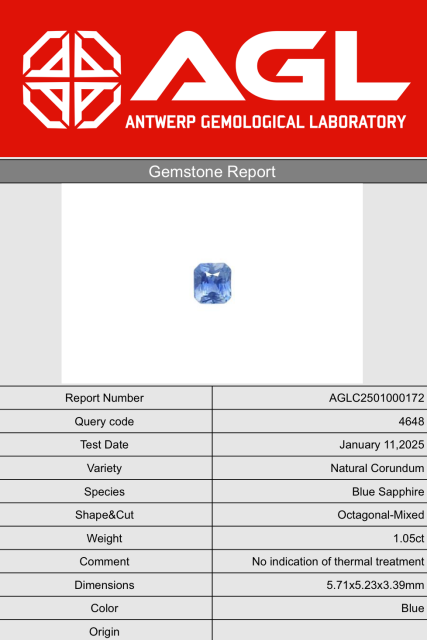 AGL
ANTWERP GEMOLOGICAL LABORATORY

Gemstone Report

| Report Number | AGLC2501000172 |
|---|---|
| Query code | 4648 |
| Test Date | January 11,2025 |
| Variety | Natural Corundum |
| Species | Blue Sapphire |
| Shape&Cut | Octagonal-Mixed |
| Weight | 1.05ct |
| Comment | No indication of thermal treatment |
| Dimensions | 5.71x5.23x3.39mm |
| Color | Blue |
| Origin | |